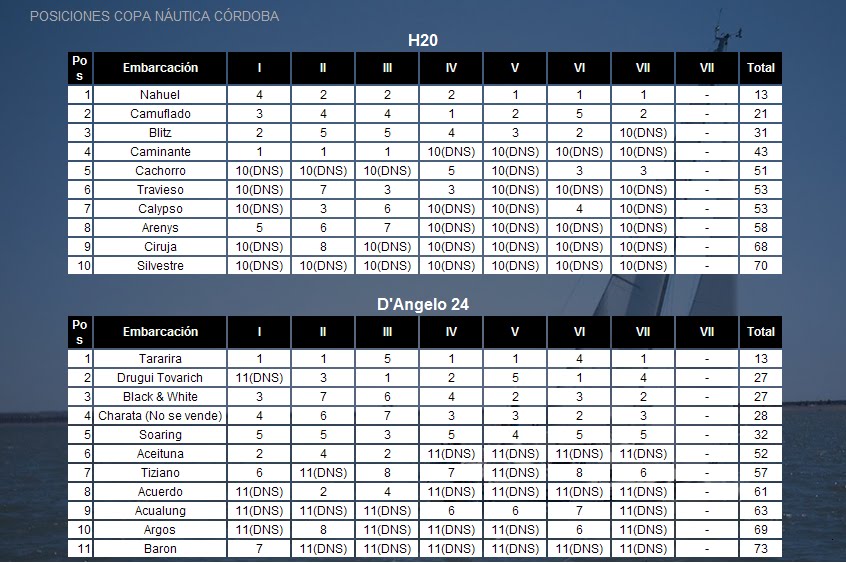 POSICIONES COPA NÁUTICA CÓRDOBA

H20

| Pos | Embarcación | I | II | III | IV | V | VI | VII | VII | Total |
|---|---|---|---|---|---|---|---|---|---|---|
| 1 | Nahuel | 4 | 2 | 2 | 2 | 1 | 1 | 1 | - | 13 |
| 2 | Camuflado | 3 | 4 | 4 | 1 | 2 | 5 | 2 | - | 21 |
| 3 | Blitz | 2 | 5 | 5 | 4 | 3 | 2 | 10(DNS) | - | 31 |
| 4 | Caminante | 1 | 1 | 1 | 10(DNS) | 10(DNS) | 10(DNS) | 10(DNS) | - | 43 |
| 5 | Cachorro | 10(DNS) | 10(DNS) | 10(DNS) | 5 | 10(DNS) | 3 | 3 | - | 51 |
| 6 | Travieso | 10(DNS) | 7 | 3 | 3 | 10(DNS) | 10(DNS) | 10(DNS) | - | 53 |
| 7 | Calypso | 10(DNS) | 3 | 6 | 10(DNS) | 10(DNS) | 4 | 10(DNS) | - | 53 |
| 8 | Arenys | 5 | 6 | 7 | 10(DNS) | 10(DNS) | 10(DNS) | 10(DNS) | - | 58 |
| 9 | Ciruja | 10(DNS) | 8 | 10(DNS) | 10(DNS) | 10(DNS) | 10(DNS) | 10(DNS) | - | 68 |
| 10 | Silvestre | 10(DNS) | 10(DNS) | 10(DNS) | 10(DNS) | 10(DNS) | 10(DNS) | 10(DNS) | - | 70 |

D'Angelo 24

| Pos | Embarcación | I | II | III | IV | V | VI | VII | VII | Total |
|---|---|---|---|---|---|---|---|---|---|---|
| 1 | Tararira | 1 | 1 | 5 | 1 | 1 | 4 | 1 | - | 13 |
| 2 | Drugui Tovarich | 11(DNS) | 3 | 1 | 2 | 5 | 1 | 4 | - | 27 |
| 3 | Black & White | 3 | 7 | 6 | 4 | 2 | 3 | 2 | - | 27 |
| 4 | Charata (No se vende) | 4 | 6 | 7 | 3 | 3 | 2 | 3 | - | 28 |
| 5 | Soaring | 5 | 5 | 3 | 5 | 4 | 5 | 5 | - | 32 |
| 6 | Aceituna | 2 | 4 | 2 | 11(DNS) | 11(DNS) | 11(DNS) | 11(DNS) | - | 52 |
| 7 | Tiziano | 6 | 11(DNS) | 8 | 7 | 11(DNS) | 8 | 6 | - | 57 |
| 8 | Acuerdo | 11(DNS) | 2 | 4 | 11(DNS) | 11(DNS) | 11(DNS) | 11(DNS) | - | 61 |
| 9 | Acualung | 11(DNS) | 11(DNS) | 11(DNS) | 6 | 6 | 7 | 11(DNS) | - | 63 |
| 10 | Argos | 11(DNS) | 8 | 11(DNS) | 11(DNS) | 11(DNS) | 6 | 11(DNS) | - | 69 |
| 11 | Baron | 7 | 11(DNS) | 11(DNS) | 11(DNS) | 11(DNS) | 11(DNS) | 11(DNS) | - | 73 |